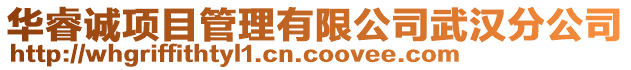 华睿诚项目管理有限公司武汉分公司
http://whgriffithtyl1.cn.coovee.com